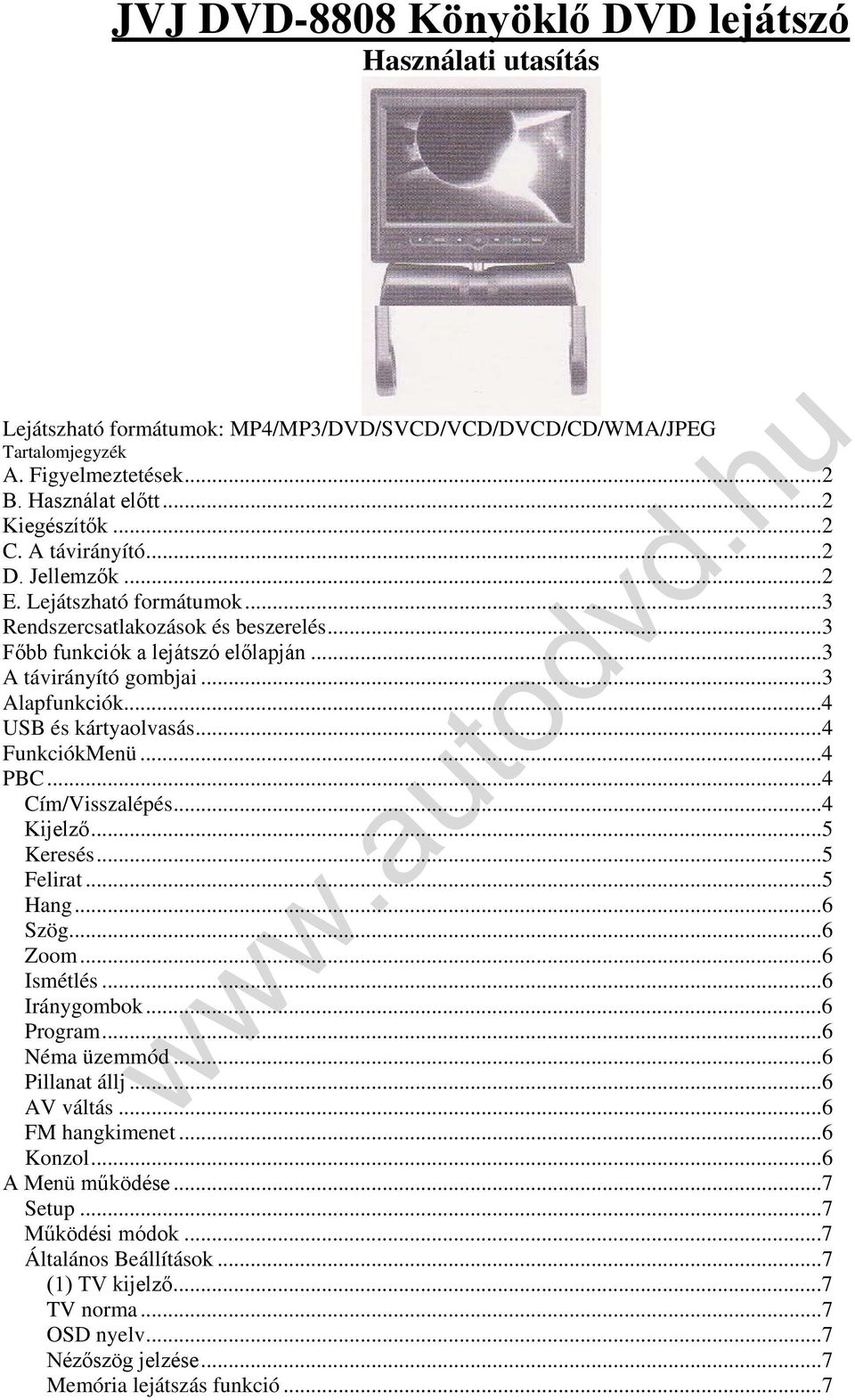 JVJ DVD-8808 Könyöklő DVD lejátszó
Használati utasítás

Lejátszható formátumok: MP4/MP3/DVD/SVCD/VCD/DVCD/CD/WMA/JPEG
Tartalomjegyzék
A. Figyelmeztetések...2
B. Használat előtt...2
Kiegészítők...2
C. A távirányító...2
D. Jellemzők...2
E. Lejátszható formátumok...3
Rendszercsatlakozások és beszerelés...3
Főbb funkciók a lejátszó előlapján...3
A távirányító gombjai...3
Alapfunkciók...4
USB és kártyaolvasás...4
FunkciókMenü...4
PBC...4
Cím/Visszalépés...4
Kijelző...5
Keresés...5
Felirat...5
Hang...6
Szög...6
Zoom...6
Ismétlés...6
Iránygombok...6
Program...6
Néma üzemmód...6
Pillanat állj...6
AV váltás...6
FM hangkimenet...6
Konzol...6
A Menü működése...7
Setup...7
Működési módok...7
Általános Beállítások...7
(1) TV kijelző...7
TV norma...7
OSD nyelv...7
Nézőszög jelzése...7
Memória lejátszás funkció...7

www.autodvd.hu